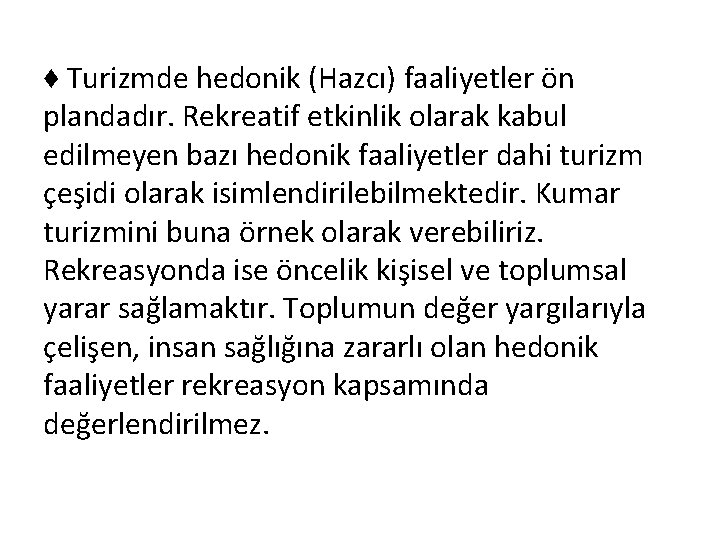 ♦ Turizmde hedonik (Hazcı) faaliyetler ön plandadır. Rekreatif etkinlik olarak kabul edilmeyen bazı hedonik faaliyetler dahi turizm çeşidi olarak isimlendirilebilmektedir. Kumar turizmini buna örnek olarak verebiliriz. Rekreasyonda ise öncelik kişisel ve toplumsal yarar sağlamaktır. Toplumun değer yargılarıyla çelişen, insan sağlığına zararlı olan hedonik faaliyetler rekreasyon kapsamında değerlendirilmez.